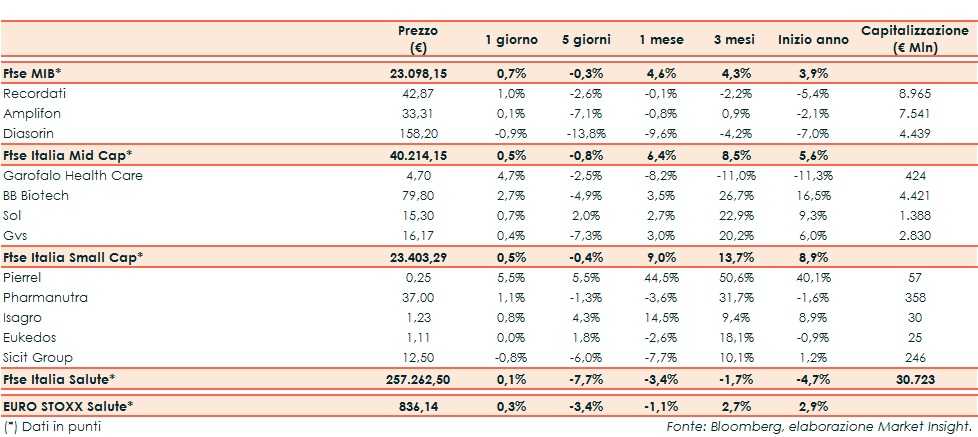 |  | Prezzo (€) | 1 giorno | 5 giorni | 1 mese | 3 mesi | Inizio anno | Capitalizzazione (€ Mln) |
|---|---|---|---|---|---|---|---|
| **Ftse MIB*** | **23.098,15** | **0,7%** | **-0,3%** | **4,6%** | **4,3%** | **3,9%** | |
| Recordati | 42,87 | 1,0% | -2,6% | -0,1% | -2,2% | -5,4% | 8.965 |
| Amplifon | 33,31 | 0,1% | -7,1% | -0,8% | 0,9% | -2,1% | 7.541 |
| Diasorin | 158,20 | -0,9% | -13,8% | -9,6% | -4,2% | -7,0% | 4.439 |
| **Ftse Italia Mid Cap*** | **40.214,15** | **0,5%** | **-0,8%** | **6,4%** | **8,5%** | **5,6%** | |
| Garofalo Health Care | 4,70 | 4,7% | -2,5% | -8,2% | -11,0% | -11,3% | 424 |
| BB Biotech | 79,80 | 2,7% | -4,9% | 3,5% | 26,7% | 16,5% | 4.421 |
| Sol | 15,30 | 0,7% | 2,0% | 2,7% | 22,9% | 9,3% | 1.388 |
| Gvs | 16,17 | 0,4% | -7,3% | 3,0% | 20,2% | 6,0% | 2.830 |
| **Ftse Italia Small Cap*** | **23.403,29** | **0,5%** | **-0,4%** | **9,0%** | **13,7%** | **8,9%** | |
| Pierrel | 0,25 | 5,5% | 5,5% | 44,5% | 50,6% | 40,1% | 57 |
| Pharmanutra | 37,00 | 1,1% | -1,3% | -3,6% | 31,7% | -1,6% | 358 |
| Isagro | 1,23 | 0,8% | 4,3% | 14,5% | 9,4% | 8,9% | 30 |
| Eukedos | 1,11 | 0,0% | 1,8% | -2,6% | 18,1% | -0,9% | 25 |
| Sicit Group | 12,50 | -0,8% | -6,0% | -7,7% | 10,1% | 1,2% | 246 |
| **Ftse Italia Salute*** | **257.262,50** | **0,1%** | **-7,7%** | **-3,4%** | **-1,7%** | **-4,7%** | **30.723** |
| **EURO STOXX Salute*** | **836,14** | **0,3%** | **-3,4%** | **-1,1%** | **2,7%** | **2,9%** | |

(*) Dati in punti

Fonte: Bloomberg, elaborazione Market Insight.